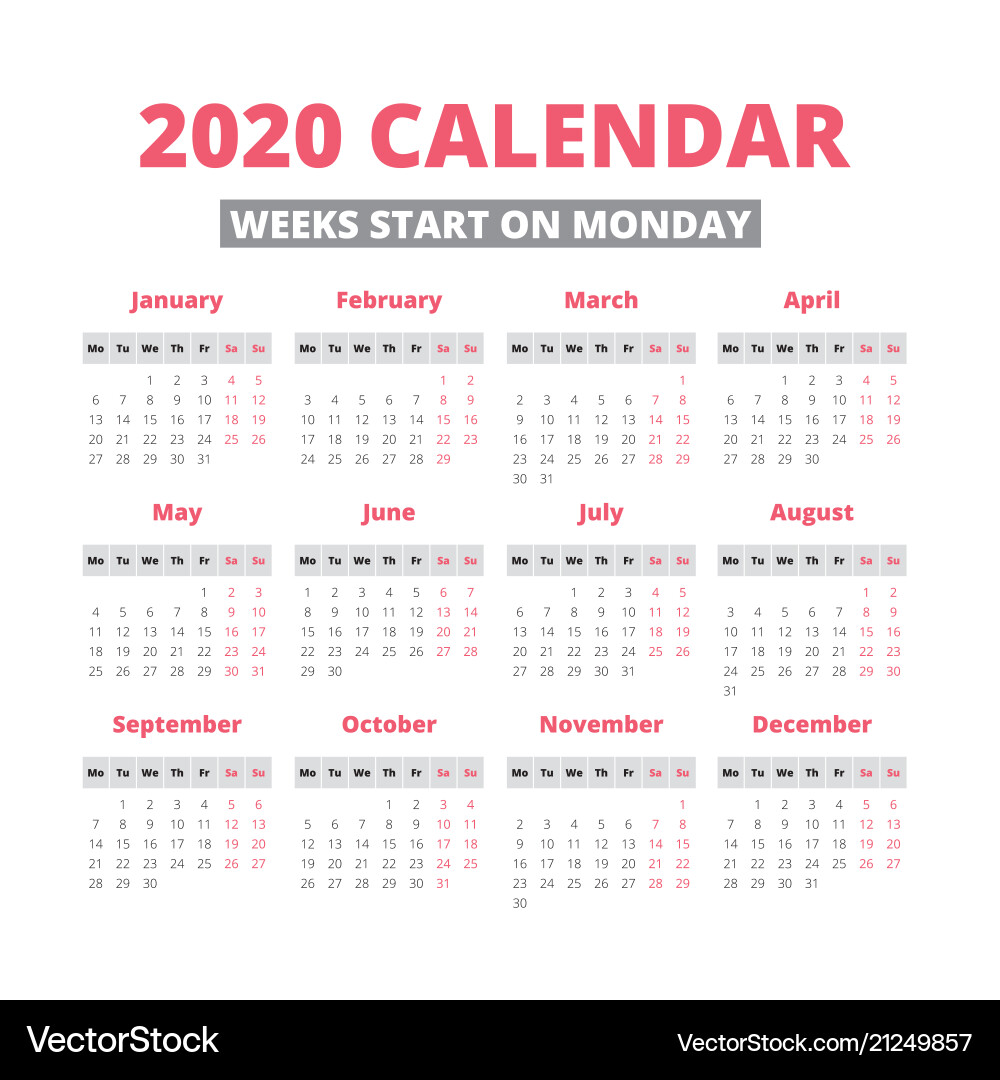 2020 CALENDAR

WEEKS START ON MONDAY

January

| Mo | Tu | We | Th | Fr | Sa | Su |
|---|---|---|---|---|---|---|
| | | 1 | 2 | 3 | 4 | 5 |
| 6 | 7 | 8 | 9 | 10 | 11 | 12 |
| 13 | 14 | 15 | 16 | 17 | 18 | 19 |
| 20 | 21 | 22 | 23 | 24 | 25 | 26 |
| 27 | 28 | 29 | 30 | 31 | | |

February

| Mo | Tu | We | Th | Fr | Sa | Su |
|---|---|---|---|---|---|---|
| | | | | | 1 | 2 |
| 3 | 4 | 5 | 6 | 7 | 8 | 9 |
| 10 | 11 | 12 | 13 | 14 | 15 | 16 |
| 17 | 18 | 19 | 20 | 21 | 22 | 23 |
| 24 | 25 | 26 | 27 | 28 | 29 | |

March

| Mo | Tu | We | Th | Fr | Sa | Su |
|---|---|---|---|---|---|---|
| | | | | | | 1 |
| 2 | 3 | 4 | 5 | 6 | 7 | 8 |
| 9 | 10 | 11 | 12 | 13 | 14 | 15 |
| 16 | 17 | 18 | 19 | 20 | 21 | 22 |
| 23 | 24 | 25 | 26 | 27 | 28 | 29 |
| 30 | 31 | | | | | |

April

| Mo | Tu | We | Th | Fr | Sa | Su |
|---|---|---|---|---|---|---|
| | | 1 | 2 | 3 | 4 | 5 |
| 6 | 7 | 8 | 9 | 10 | 11 | 12 |
| 13 | 14 | 15 | 16 | 17 | 18 | 19 |
| 20 | 21 | 22 | 23 | 24 | 25 | 26 |
| 27 | 28 | 29 | 30 | | | |

May

| Mo | Tu | We | Th | Fr | Sa | Su |
|---|---|---|---|---|---|---|
| | | | | 1 | 2 | 3 |
| 4 | 5 | 6 | 7 | 8 | 9 | 10 |
| 11 | 12 | 13 | 14 | 15 | 16 | 17 |
| 18 | 19 | 20 | 21 | 22 | 23 | 24 |
| 25 | 26 | 27 | 28 | 29 | 30 | 31 |

June

| Mo | Tu | We | Th | Fr | Sa | Su |
|---|---|---|---|---|---|---|
| 1 | 2 | 3 | 4 | 5 | 6 | 7 |
| 8 | 9 | 10 | 11 | 12 | 13 | 14 |
| 15 | 16 | 17 | 18 | 19 | 20 | 21 |
| 22 | 23 | 24 | 25 | 26 | 27 | 28 |
| 29 | 30 | | | | | |

July

| Mo | Tu | We | Th | Fr | Sa | Su |
|---|---|---|---|---|---|---|
| | | 1 | 2 | 3 | 4 | 5 |
| 6 | 7 | 8 | 9 | 10 | 11 | 12 |
| 13 | 14 | 15 | 16 | 17 | 18 | 19 |
| 20 | 21 | 22 | 23 | 24 | 25 | 26 |
| 27 | 28 | 29 | 30 | 31 | | |

August

| Mo | Tu | We | Th | Fr | Sa | Su |
|---|---|---|---|---|---|---|
| | | | | | 1 | 2 |
| 3 | 4 | 5 | 6 | 7 | 8 | 9 |
| 10 | 11 | 12 | 13 | 14 | 15 | 16 |
| 17 | 18 | 19 | 20 | 21 | 22 | 23 |
| 24 | 25 | 26 | 27 | 28 | 29 | 30 |
| 31 | | | | | | |

September

| Mo | Tu | We | Th | Fr | Sa | Su |
|---|---|---|---|---|---|---|
| | 1 | 2 | 3 | 4 | 5 | 6 |
| 7 | 8 | 9 | 10 | 11 | 12 | 13 |
| 14 | 15 | 16 | 17 | 18 | 19 | 20 |
| 21 | 22 | 23 | 24 | 25 | 26 | 27 |
| 28 | 29 | 30 | | | | |

October

| Mo | Tu | We | Th | Fr | Sa | Su |
|---|---|---|---|---|---|---|
| | | | 1 | 2 | 3 | 4 |
| 5 | 6 | 7 | 8 | 9 | 10 | 11 |
| 12 | 13 | 14 | 15 | 16 | 17 | 18 |
| 19 | 20 | 21 | 22 | 23 | 24 | 25 |
| 26 | 27 | 28 | 29 | 30 | 31 | |

November

| Mo | Tu | We | Th | Fr | Sa | Su |
|---|---|---|---|---|---|---|
| | | | | | | 1 |
| 2 | 3 | 4 | 5 | 6 | 7 | 8 |
| 9 | 10 | 11 | 12 | 13 | 14 | 15 |
| 16 | 17 | 18 | 19 | 20 | 21 | 22 |
| 23 | 24 | 25 | 26 | 27 | 28 | 29 |
| 30 | | | | | | |

December

| Mo | Tu | We | Th | Fr | Sa | Su |
|---|---|---|---|---|---|---|
| | 1 | 2 | 3 | 4 | 5 | 6 |
| 7 | 8 | 9 | 10 | 11 | 12 | 13 |
| 14 | 15 | 16 | 17 | 18 | 19 | 20 |
| 21 | 22 | 23 | 24 | 25 | 26 | 27 |
| 28 | 29 | 30 | 31 | | | |

VectorStock® VectorStock.com/21249857